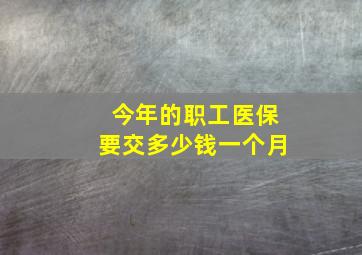 今年的职工医保
要交多少钱一个月